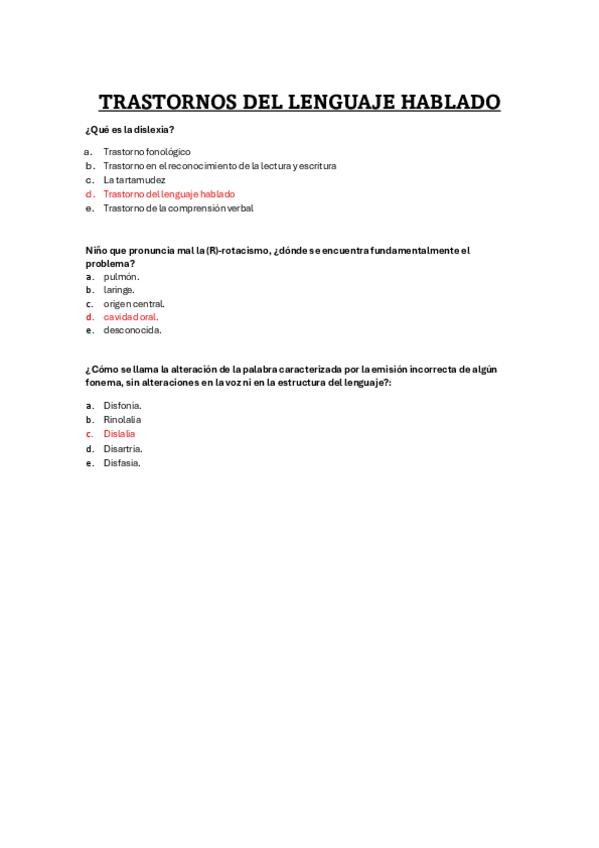 TRASTORNOS DEL LENGUAJE HABLADO

¿Qué es la dislexia?

a. Trastorno fonológico
b. Trastorno en el reconocimiento de la lectura y escritura
c. La tartamudez
d. Trastorno del lenguaje hablado
e. Trastorno de la comprensión verbal

Niño que pronuncia mal la (R)-rotacismo, ¿dónde se encuentra fundamentalmente el problema?
a. pulmón.
b. laringe.
c. origen central.
d. cavidad oral.
e. desconocida.

¿Cómo se llama la alteración de la palabra caracterizada por la emisión incorrecta de algún fonema, sin alteraciones en la voz ni en la estructura del lenguaje?:

a. Disfonía.
b. Rinolalia
c. Dislalia
d. Disartria.
e. Disfasia.